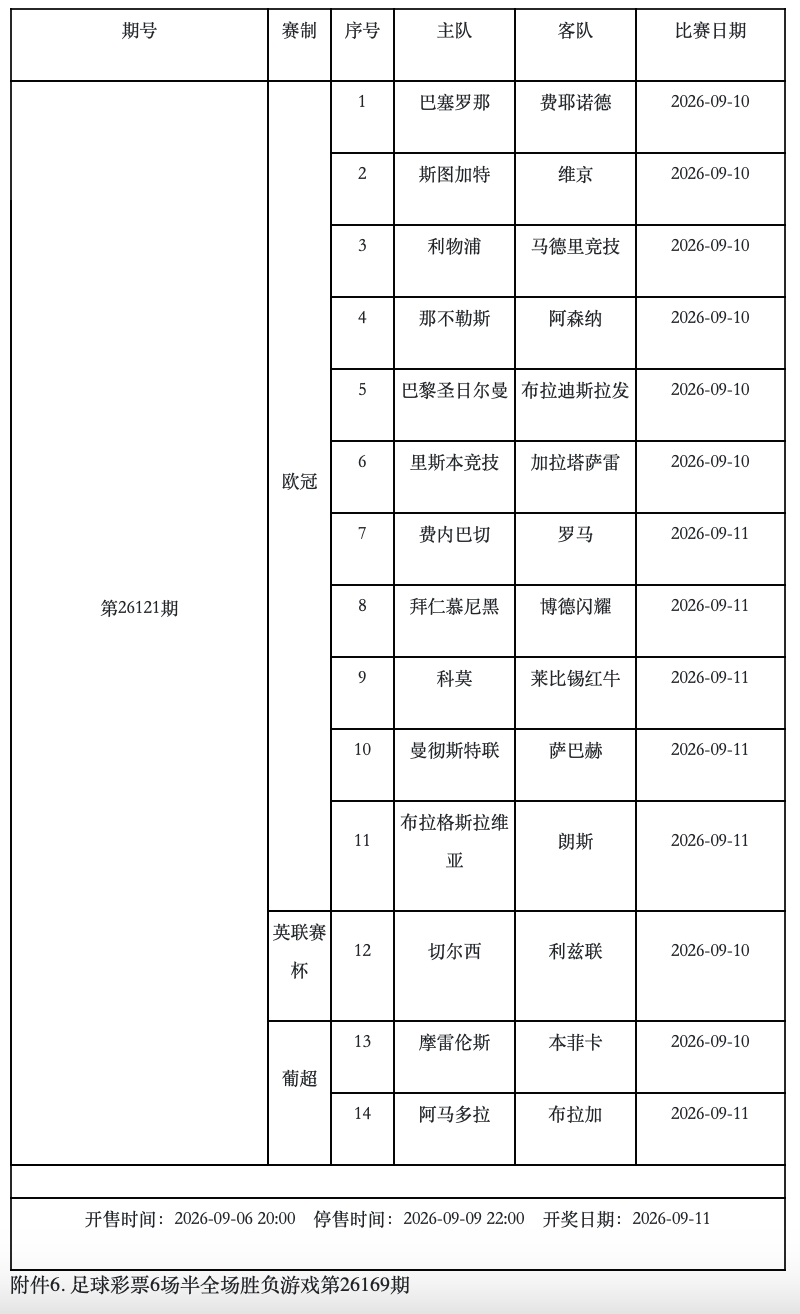 | 期号 | 赛制 | 序号 | 主队 | 客队 | 比赛日期 |
|---|---|---|---|---|---|
| 第26121期 | 欧冠 | 1 | 巴塞罗那 | 费耶诺德 | 2026-09-10 |
|  |  | 2 | 斯图加特 | 维京 | 2026-09-10 |
|  |  | 3 | 利物浦 | 马德里竞技 | 2026-09-10 |
|  |  | 4 | 那不勒斯 | 阿森纳 | 2026-09-10 |
|  |  | 5 | 巴黎圣日尔曼 | 布拉迪斯拉发 | 2026-09-10 |
|  |  | 6 | 里斯本竞技 | 加拉塔萨雷 | 2026-09-10 |
|  |  | 7 | 费内巴切 | 罗马 | 2026-09-11 |
|  |  | 8 | 拜仁慕尼黑 | 博德闪耀 | 2026-09-11 |
|  |  | 9 | 科莫 | 莱比锡红牛 | 2026-09-11 |
|  |  | 10 | 曼彻斯特联 | 萨巴赫 | 2026-09-11 |
|  |  | 11 | 布拉格斯拉维亚 | 朗斯 | 2026-09-11 |
|  | 英联赛杯 | 12 | 切尔西 | 利兹联 | 2026-09-10 |
|  | 葡超 | 13 | 摩雷伦斯 | 本菲卡 | 2026-09-10 |
|  |  | 14 | 阿马多拉 | 布拉加 | 2026-09-11 |

开售时间：2026-09-06 20:00 停售时间：2026-09-09 22:00 开奖日期：2026-09-11

附件6.足球彩票6场半全场胜负游戏第26169期